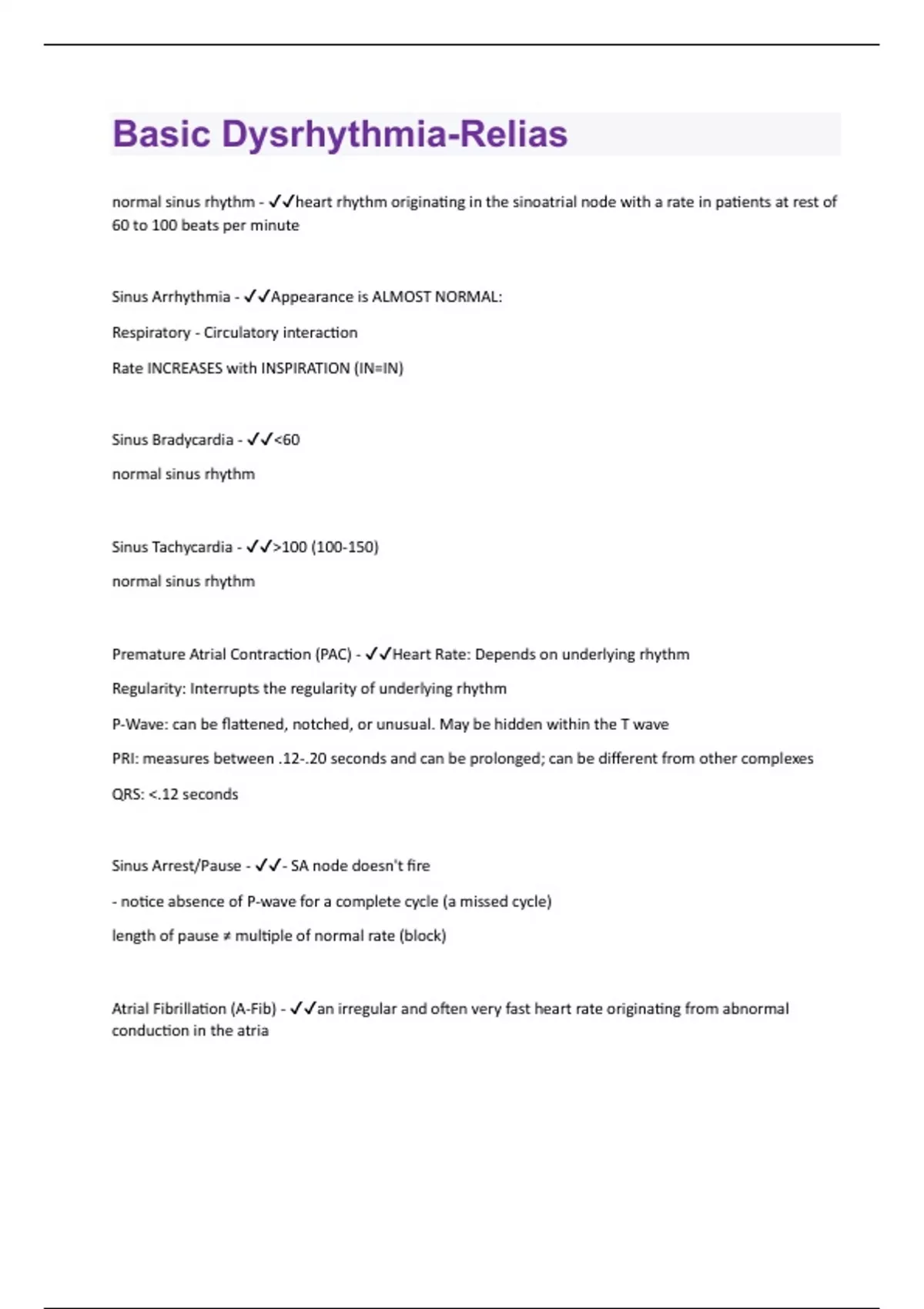 Basic Dysrhythmia-Relias

normal sinus rhythm - ✓✓heart rhythm originating in the sinoatrial node with a rate in patients at rest of 60 to 100 beats per minute

Sinus Arrhythmia - ✓✓Appearance is ALMOST NORMAL:

Respiratory - Circulatory interaction

Rate INCREASES with INSPIRATION (IN=IN)

Sinus Bradycardia - ✓✓<60

normal sinus rhythm

Sinus Tachycardia - ✓✓>100 (100-150)

normal sinus rhythm

Premature Atrial Contraction (PAC) - ✓✓Heart Rate: Depends on underlying rhythm

Regularity: Interrupts the regularity of underlying rhythm

P-Wave: can be flattened, notched, or unusual. May be hidden within the T wave

PRI: measures between .12-.20 seconds and can be prolonged; can be different from other complexes

QRS: <.12 seconds

Sinus Arrest/Pause - ✓✓- SA node doesn't fire

- notice absence of P-wave for a complete cycle (a missed cycle)

length of pause ≠ multiple of normal rate (block)

Atrial Fibrillation (A-Fib) - ✓✓an irregular and often very fast heart rate originating from abnormal conduction in the atria